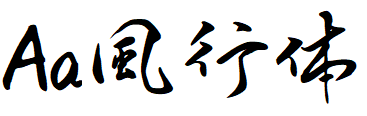 Aa風行体